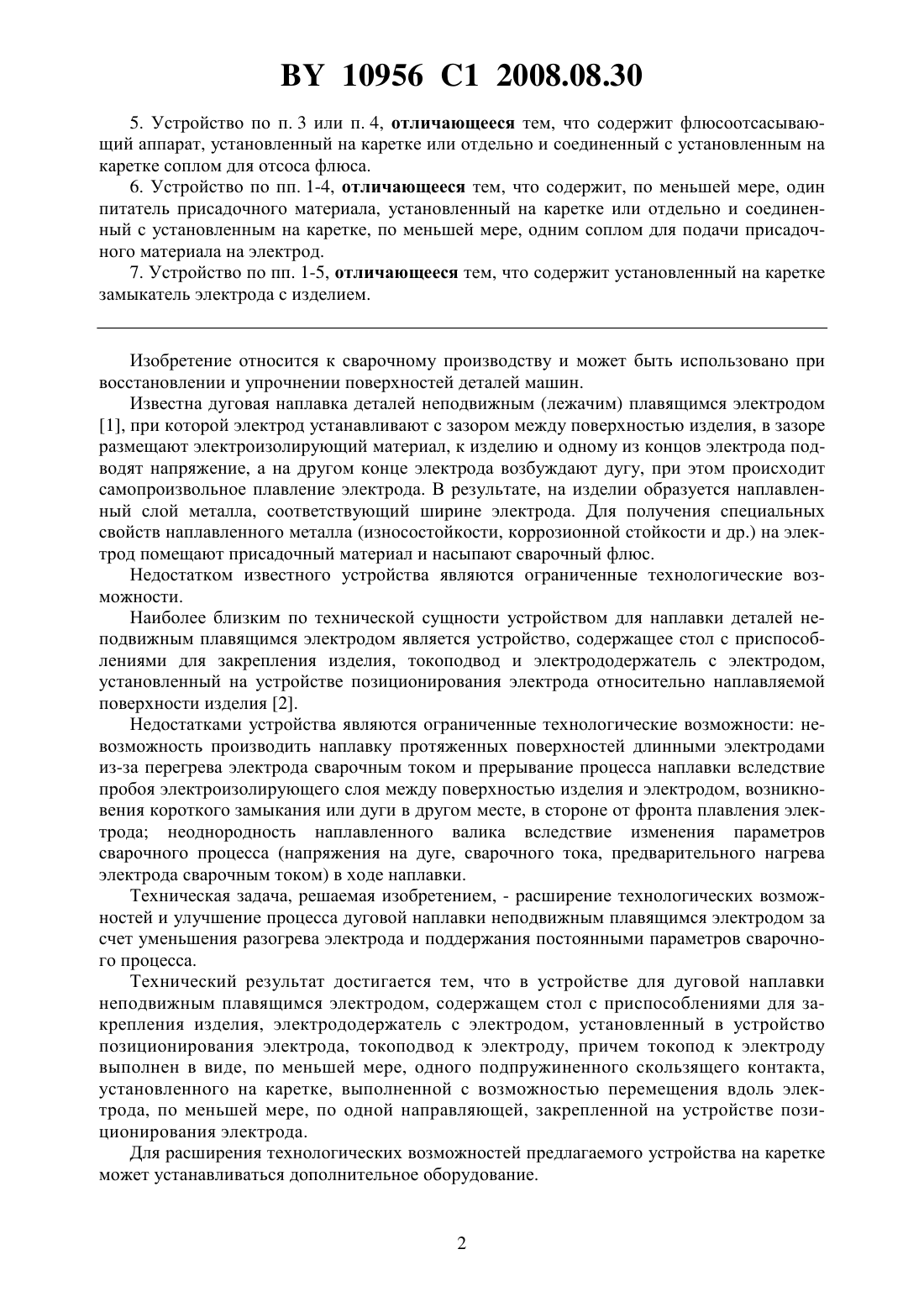 BY 10956 C1 2008.08.30

5. Устройство по п. 3 или п. 4, отличающееся тем, что содержит флюсоотсасывающий аппарат, установленный на каретке или отдельно и соединенный с установленным на каретке соплом для отсоса флюса.

6. Устройство по пп. 1-4, отличающееся тем, что содержит, по меньшей мере, один питатель присадочного материала, установленный на каретке или отдельно и соединенный с установленным на каретке, по меньшей мере, одним соплом для подачи присадочного материала на электрод.

7. Устройство по пп. 1-5, отличающееся тем, что содержит установленный на каретке замыкатель электрода с изделием.

Изобретение относится к сварочному производству и может быть использовано при восстановлении и упрочнении поверхностей деталей машин.

Известна дуговая наплавка деталей неподвижным (лежачим) плавящимся электродом [1], при которой электрод устанавливают с зазором между поверхностью изделия, в зазоре размещают электроизолирующий материал, к изделию и одному из концов электрода подводят напряжение, а на другом конце электрода возбуждают дугу, при этом происходит самопроизвольное плавление электрода. В результате, на изделии образуется наплавленный слой металла, соответствующий ширине электрода. Для получения специальных свойств наплавленного металла (износостойкости, коррозионной стойкости и др.) на электрод помещают присадочный материал и насыпают сварочный флюс.

Недостатком известного устройства являются ограниченные технологические возможности.

Наиболее близким по технической сущности устройством для наплавки деталей неподвижным плавящимся электродом является устройство, содержащее стол с приспособлениями для закрепления изделия, токоподвод и электрододержатель с электродом, установленный на устройстве позиционирования электрода относительно наплавляемой поверхности изделия [2].

Недостатками устройства являются ограниченные технологические возможности: невозможность производить наплавку протяженных поверхностей длинными электродами из-за перегрева электрода сварочным током и прерывание процесса наплавки вследствие пробоя электроизолирующего слоя между поверхностью изделия и электродом, возникновения короткого замыкания или дуги в другом месте, в стороне от фронта плавления электрода; неоднородность наплавленного валика вследствие изменения параметров сварочного процесса (напряжения на дуге, сварочного тока, предварительного нагрева электрода сварочным током) в ходе наплавки.

Техническая задача, решаемая изобретением, - расширение технологических возможностей и улучшение процесса дуговой наплавки неподвижным плавящимся электродом за счет уменьшения разогрева электрода и поддержания постоянными параметров сварочного процесса.

Технический результат достигается тем, что в устройстве для дуговой наплавки неподвижным плавящимся электродом, содержащем стол с приспособлениями для закрепления изделия, электрододержатель с электродом, установленный в устройство позиционирования электрода, токоподвод к электроду, причем токопод к электроду выполнен в виде, по меньшей мере, одного подпружиненного скользящего контакта, установленного на каретке, выполненной с возможностью перемещения вдоль электрода, по меньшей мере, по одной направляющей, закрепленной на устройстве позиционирования электрода.

Для расширения технологических возможностей предлагаемого устройства на каретке может устанавливаться дополнительное оборудование.

2